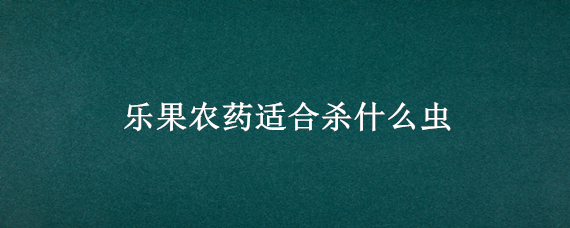 乐果农药适合杀什么虫